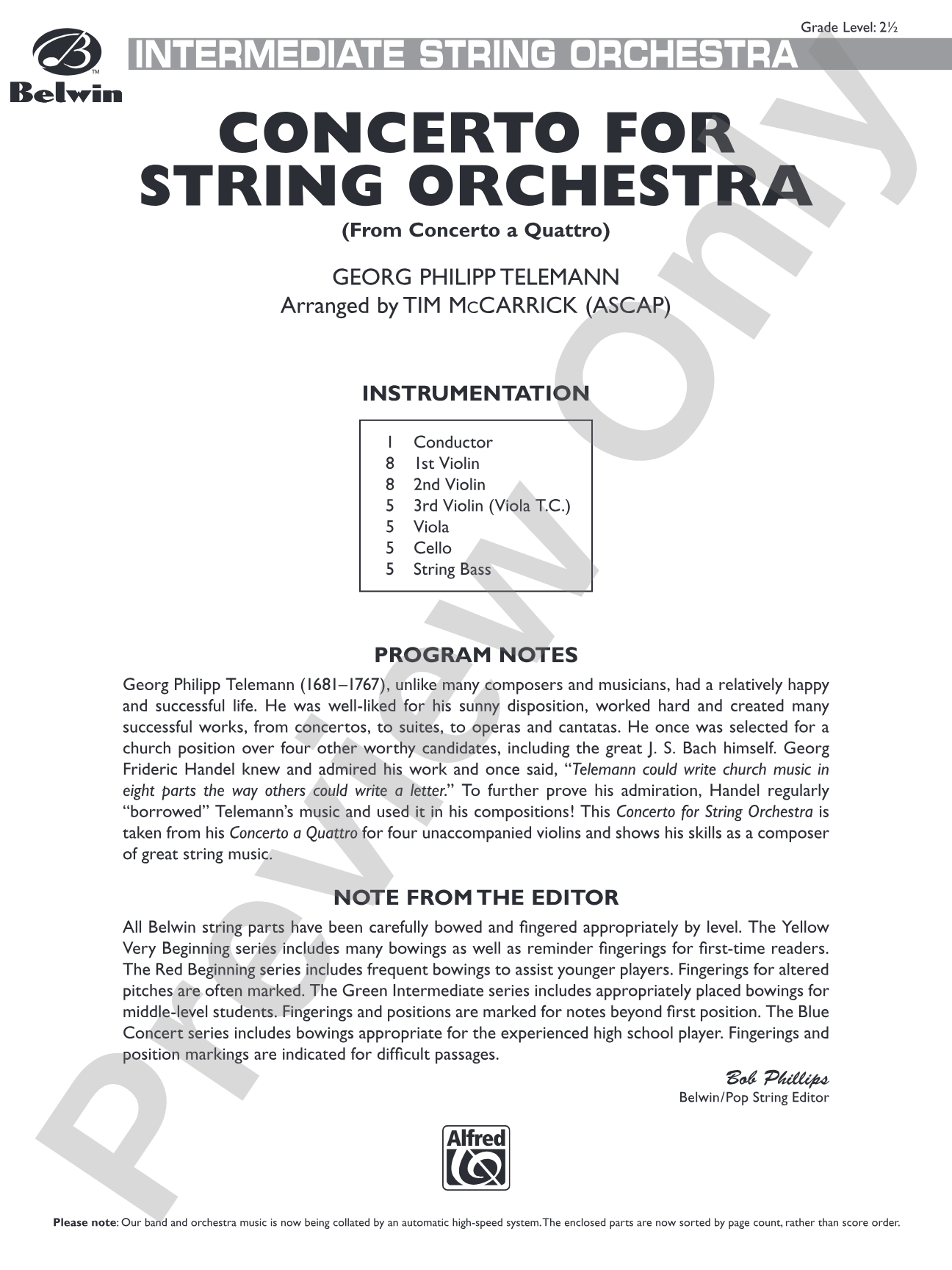 Grade Level: 2½

Belwin

INTERMEDIATE STRING ORCHESTRA

CONCERTO FOR STRING ORCHESTRA

(From Concerto a Quattro)

GEORG PHILIPP TELEMANN
Arranged by TIM McCARRICK (ASCAP)

INSTRUMENTATION

1 Conductor
8 1st Violin
8 2nd Violin
5 3rd Violin (Viola T.C.)
5 Viola
5 Cello
5 String Bass

PROGRAM NOTES

Georg Philipp Telemann (1681–1767), unlike many composers and musicians, had a relatively happy and successful life. He was well-liked for his sunny disposition, worked hard and created many successful works, from concertos, to suites, to operas and cantatas. He once was selected for a church position over four other worthy candidates, including the great J. S. Bach himself. Georg Frideric Handel knew and admired his work and once said, "Telemann could write church music in eight parts the way others could write a letter." To further prove his admiration, Handel regularly "borrowed" Telemann's music and used it in his compositions! This Concerto for String Orchestra is taken from his Concerto a Quattro for four unaccompanied violins and shows his skills as a composer of great string music.

NOTE FROM THE EDITOR

All Belwin string parts have been carefully bowed and fingered appropriately by level. The Yellow Very Beginning series includes many bowings as well as reminder fingerings for first-time readers. The Red Beginning series includes frequent bowings to assist younger players. Fingerings for altered pitches are often marked. The Green Intermediate series includes appropriately placed bowings for middle-level students. Fingerings and positions are marked for notes beyond first position. The Blue Concert series includes bowings appropriate for the experienced high school player. Fingerings and position markings are indicated for difficult passages.

Bob Phillips
Belwin/Pop String Editor

Alfred

Please note: Our band and orchestra music is now being collated by an automatic high-speed system. The enclosed parts are now sorted by page count, rather than score order.

Preview Only